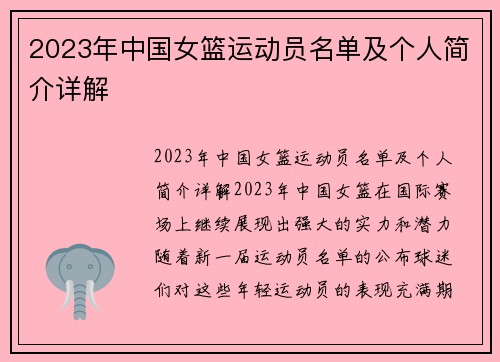 2023年中国女篮运动员名单及个人简介详解

2023年中国女篮运动员名单及个人简介详解2023年中国女篮在国际赛场上继续展现出强大的实力和潜力随着新一届运动员名单的公布球迷们对这些年轻运动员的表现充满期